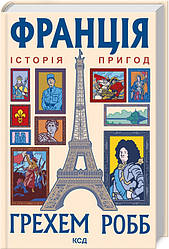 ФРАНЦІЯ
ІСТОРІЯ ПРИГОД
ГРЕХЕМ РОББ
КСД